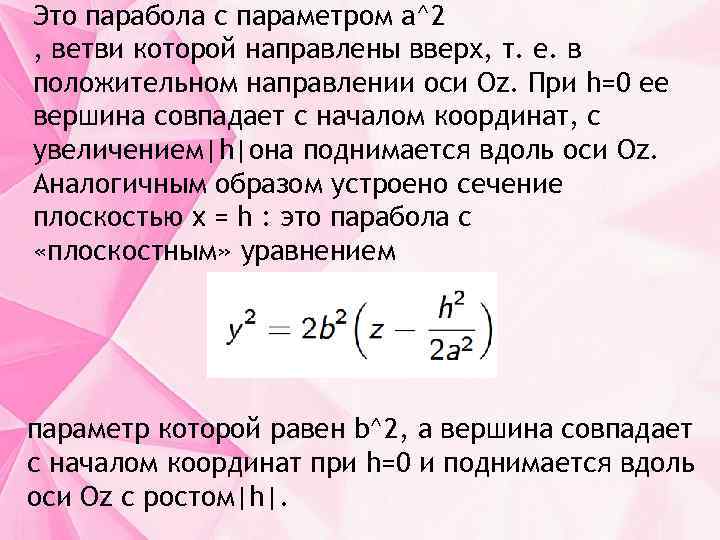 Это парабола с параметром a^2
, ветви которой направлены вверх, т. е. в положительном направлении оси Oz. При h=0 ее вершина совпадает с началом координат, с увеличением|h|она поднимается вдоль оси Oz. Аналогичным образом устроено сечение плоскостью x = h : это парабола с «плоскостным» уравнением

$y^2 = 2b^2\left(z - \frac{h^2}{2a^2}\right)$

параметр которой равен b^2, а вершина совпадает с началом координат при h=0 и поднимается вдоль оси Oz с ростом|h|.